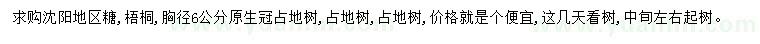 求购沈阳地区糖，梧桐，胸径6公分原生冠占地树，占地树，占地树，价格就是个便宜，这几天看树，中旬左右起树。